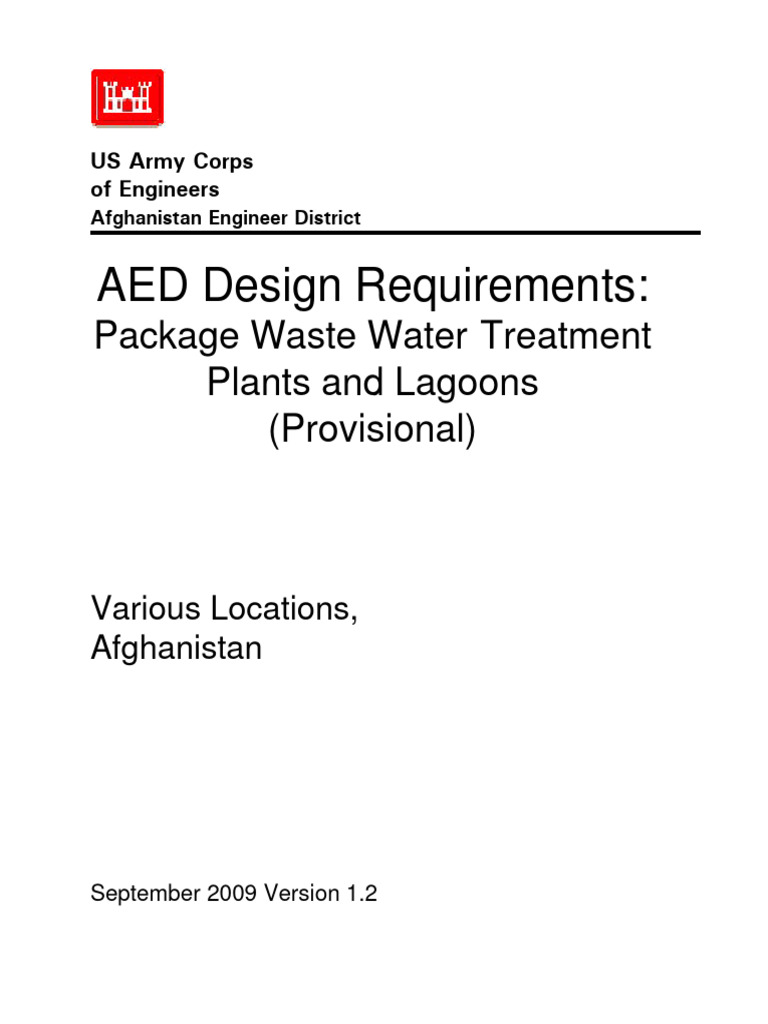 US Army Corps
of Engineers
Afghanistan Engineer District

AED Design Requirements:
Package Waste Water Treatment Plants and Lagoons
(Provisional)

Various Locations,
Afghanistan

September 2009 Version 1.2